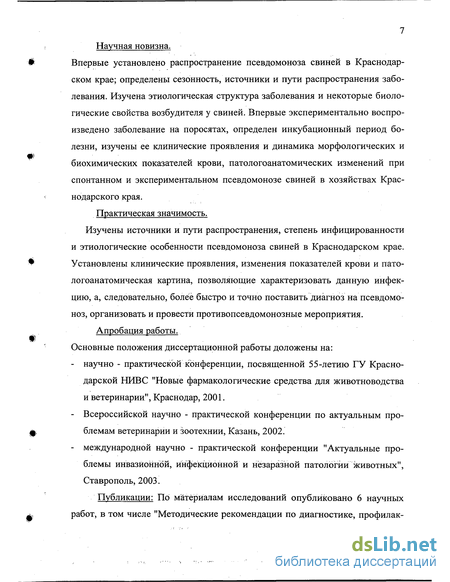 7

Научная новизна.

Впервые установлено распространение псевдомоноза свиней в Краснодарском крае; определены сезонность, источники и пути распространения заболевания. Изучена этиологическая структура заболевания и некоторые биологические свойства возбудителя у свиней. Впервые экспериментально воспроизведено заболевание на поросятах, определен инкубационный период болезни, изучены ее клинические проявления и динамика морфологических и биохимических показателей крови, патологоанатомических изменений при спонтанном и экспериментальном псевдомонозе свиней в хозяйствах Краснодарского края.

Практическая значимость.

Изучены источники и пути распространения, степень инфицированности и этиологические особенности псевдомоноза свиней в Краснодарском крае. Установлены клинические проявления, изменения показателей крови и патологоанатомическая картина, позволяющие характеризовать данную инфекцию, а, следовательно, более быстро и точно поставить диагноз на псевдомоноз, организовать и провести противопсевдомонозные мероприятия.

Апробация работы.

Основные положения диссертационной работы доложены на:

- научно - практической конференции, посвященной 55-летию ГУ Краснодарской НИВС "Новые фармакологические средства для животноводства и ветеринарии", Краснодар, 2001.
- Всероссийской научно - практической конференции по актуальным проблемам ветеринарии и зоотехнии, Казань, 2002.
- международной научно - практической конференции "Актуальные проблемы инвазионной, инфекционной и незаразной патологии животных", Ставрополь, 2003.

Публикации: По материалам исследований опубликовано 6 научных работ, в том числе "Методические рекомендации по диагностике, профилак-

dsLib.net
библиотека диссертаций